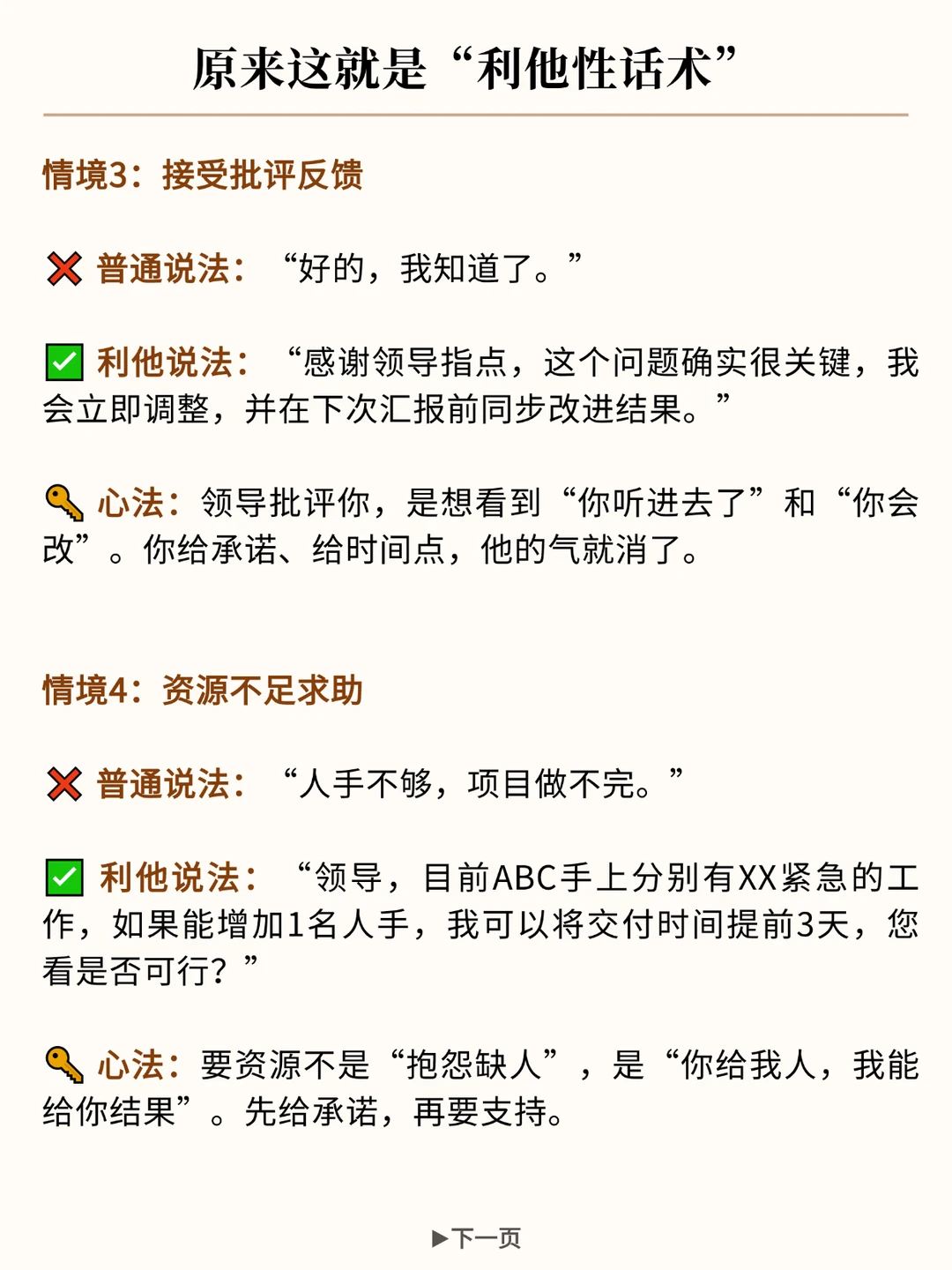 原来这就是“利他性话术”

情境3：接受批评反馈

❌ 普通说法：“好的，我知道了。”

✅ 利他说法：“感谢领导指点，这个问题确实很关键，我会立即调整，并在下次汇报前同步改进结果。”

🔑 心法：领导批评你，是想看到“你听进去了”和“你会改”。你给承诺、给时间点，他的气就消了。

情境4：资源不足求助

❌ 普通说法：“人手不够，项目做不完。”

✅ 利他说法：“领导，目前ABC手上分别有XX紧急的工作，如果能增加1名人手，我可以将交付时间提前3天，您看是否可行？”

🔑 心法：要资源不是“抱怨缺人”，是“你给我人，我能给你结果”。先给承诺，再要支持。

▶下一页